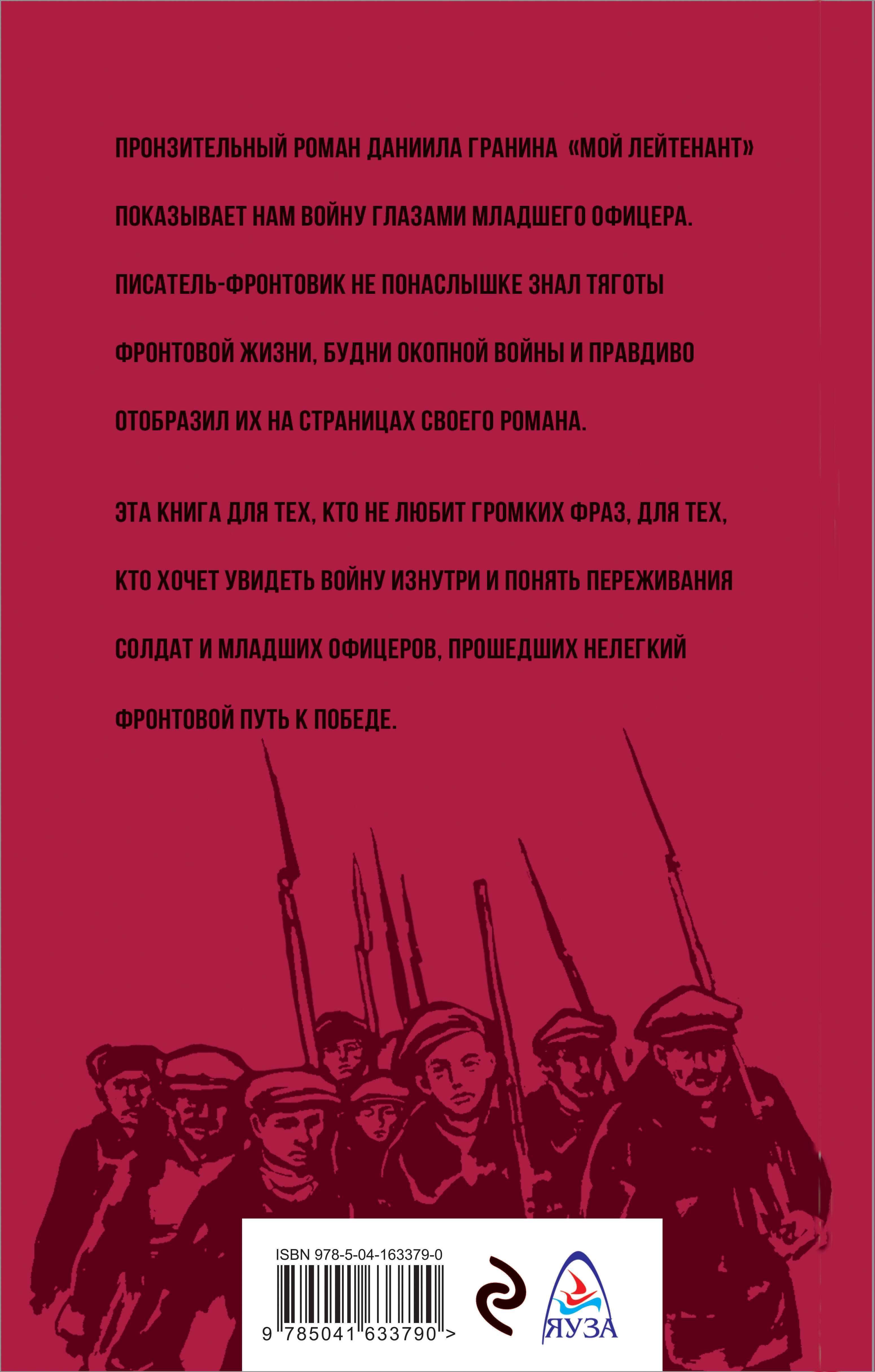 ПРОНЗИТЕЛЬНЫЙ РОМАН ДАНИИЛА ГРАНИНА «МОЙ ЛЕЙТЕНАНТ» ПОКАЗЫВАЕТ НАМ ВОЙНУ ГЛАЗАМИ МЛАДШЕГО ОФИЦЕРА. ПИСАТЕЛЬ-ФРОНТОВИК НЕ ПОНАСЛЫШКЕ ЗНАЛ ТЯГОТЫ ФРОНТОВОЙ ЖИЗНИ, БУДНИ ОКОПНОЙ ВОЙНЫ И ПРАВДИВО ОТОБРАЗИЛ ИХ НА СТРАНИЦАХ СВОЕГО РОМАНА.

ЭТА КНИГА ДЛЯ ТЕХ, КТО НЕ ЛЮБИТ ГРОМКИХ ФРАЗ, ДЛЯ ТЕХ, КТО ХОЧЕТ УВИДЕТЬ ВОЙНУ ИЗНУТРИ И ПОНЯТЬ ПЕРЕЖИВАНИЯ СОЛДАТ И МЛАДШИХ ОФИЦЕРОВ, ПРОШЕДШИХ НЕЛЕГКИЙ ФРОНТОВОЙ ПУТЬ К ПОБЕДЕ.

ISBN 978-5-04-163379-0

9 785041 633790 >

ЯУЗА